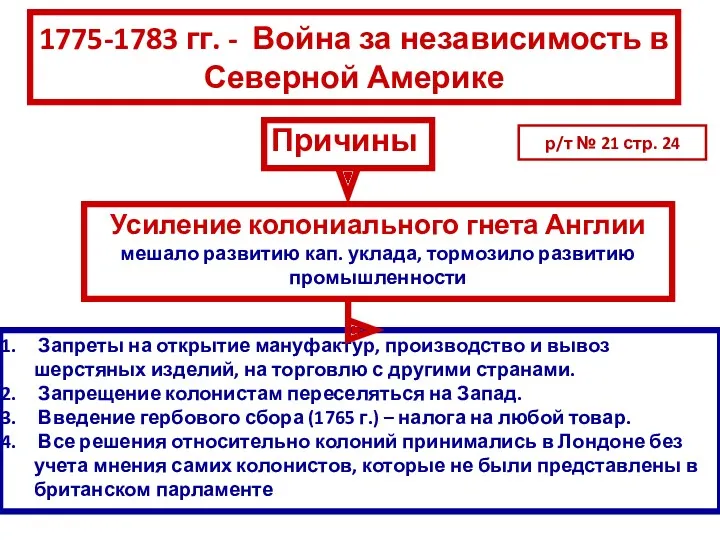 1775-1783 гг. - Война за независимость в Северной Америке

Причины

р/т № 21 стр. 24

Усиление колониального гнета Англии
мешало развитию кап. уклада, тормозило развитию промышленности

1. Запреты на открытие мануфактур, производство и вывоз шерстяных изделий, на торговлю с другими странами.
2. Запрещение колонистам переселяться на Запад.
3. Введение гербового сбора (1765 г.) – налога на любой товар.
4. Все решения относительно колоний принимались в Лондоне без учета мнения самих колонистов, которые не были представлены в британском парламенте